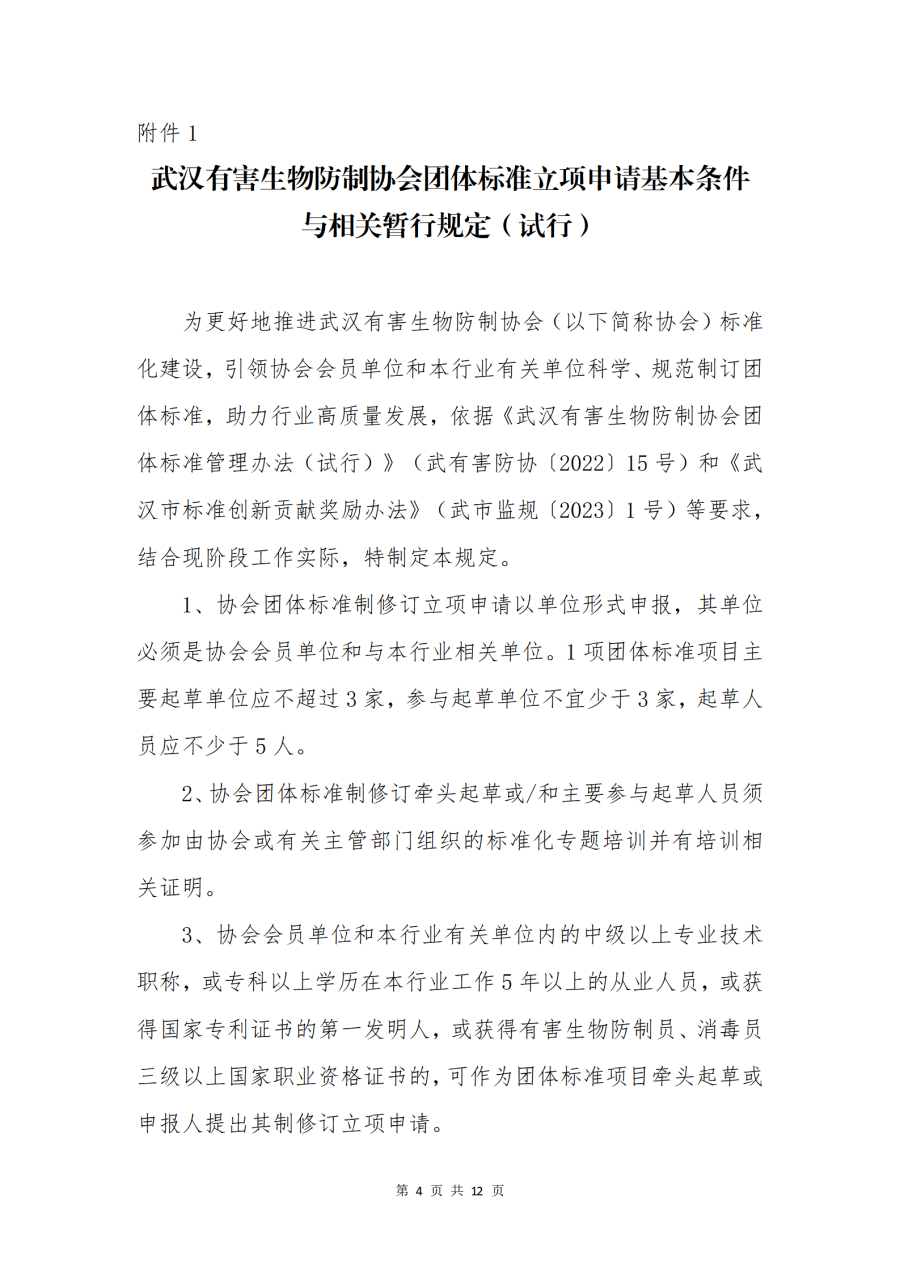 附件 1

武汉有害生物防制协会团体标准立项申请基本条件与相关暂行规定（试行）

为更好地推进武汉有害生物防制协会（以下简称协会）标准化建设，引领协会会员单位和本行业有关单位科学、规范制订团体标准，助力行业高质量发展，依据《武汉有害生物防制协会团体标准管理办法（试行）》（武有害防协〔2022〕15 号）和《武汉市标准创新贡献奖励办法》（武市监规〔2023〕1 号）等要求，结合现阶段工作实际，特制定本规定。

1、协会团体标准制修订立项申请以单位形式申报，其单位必须是协会会员单位和与本行业相关单位。1 项团体标准项目主要起草单位应不超过 3 家，参与起草单位不宜少于 3 家，起草人员应不少于 5 人。

2、协会团体标准制修订牵头起草或/和主要参与起草人员须参加由协会或有关主管部门组织的标准化专题培训并有培训相关证明。

3、协会会员单位和本行业有关单位内的中级以上专业技术职称，或专科以上学历在本行业工作 5 年以上的从业人员，或获得国家专利证书的第一发明人，或获得有害生物防制员、消毒员三级以上国家职业资格证书的，可作为团体标准项目牵头起草或申报人提出其制修订立项申请。

第 4 页 共 12 页